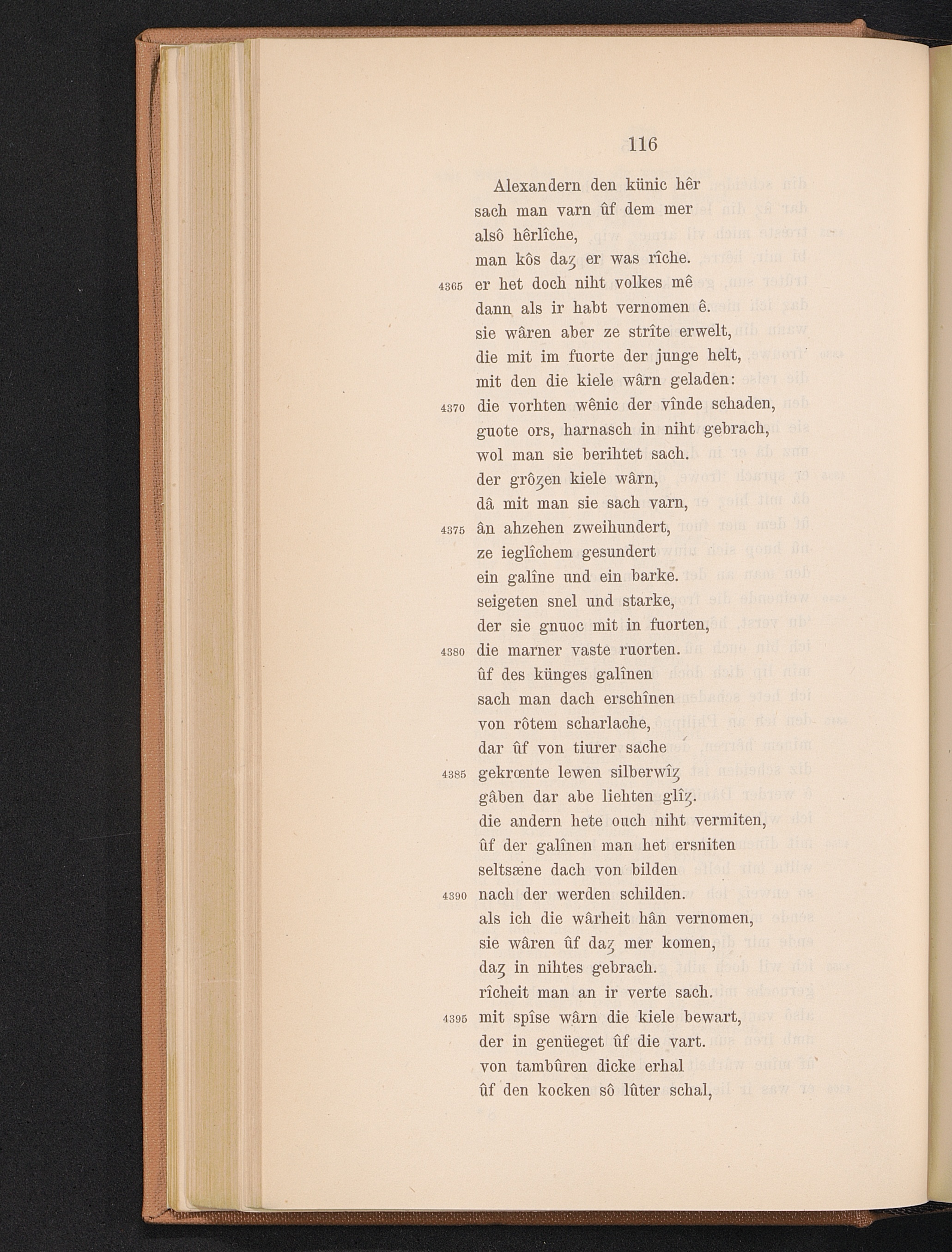 116

Alexandern den künic hêr
sach man varn ûf dem mer
alsô hêrlîche,
man kôs daȥ er was rîche.
4365 er het doch niht volkes mê
dann als ir habt vernomen ê.
sie wâren aber ze strîte erwelt,
die mit im fuorte der junge helt,
mit den die kiele wârn geladen:
4370 die vorhten wênic der vînde schaden,
guote ors, harnasch in niht gebrach,
wol man sie berihtet sach.
der grôȥen kiele wârn,
dâ mit man sie sach varn,
4375 ân ahzehen zweihundert,
ze ieglîchem gesundert
ein galîne und ein barke.
seigeten snel und starke,
der sie gnuoc mit in fuorten,
4380 die marner vaste ruorten.
ûf des künges galînen
sach man dach erschînen
von rôtem scharlache,
dar ûf von tiurer sache
4385 gekrœnte lewen silberwîȥ
gâben dar abe liehten glîȥ.
die andern hete ouch niht vermiten,
ûf der galînen man het ersniten
seltsæne dach von bilden
4390 nach der werden schilden.
als ich die wârheit hân vernomen,
sie wâren ûf daȥ mer komen,
daȥ in nihtes gebrach.
rîcheit man an ir verte sach.
4395 mit spîse wârn die kiele bewart,
der in genüeget ûf die vart.
von tambûren dicke erhal
ûf den kocken sô lûter schal,